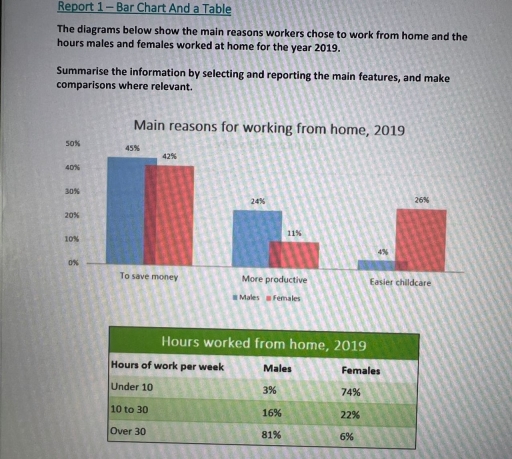 Report 1 – Bar Chart And a Table

The diagrams below show the main reasons workers chose to work from home and the hours males and females worked at home for the year 2019.

Summarise the information by selecting and reporting the main features, and make comparisons where relevant.

Main reasons for working from home, 2019

50%
40%
30%
20%
10%
0%

45%
42%
24%
11%
4%
26%

To save money
More productive
Easier childcare

Males Females

Hours worked from home, 2019

| Hours of work per week | Males | Females |
|---|---|---|
| Under 10 | 3% | 74% |
| 10 to 30 | 16% | 22% |
| Over 30 | 81% | 6% |